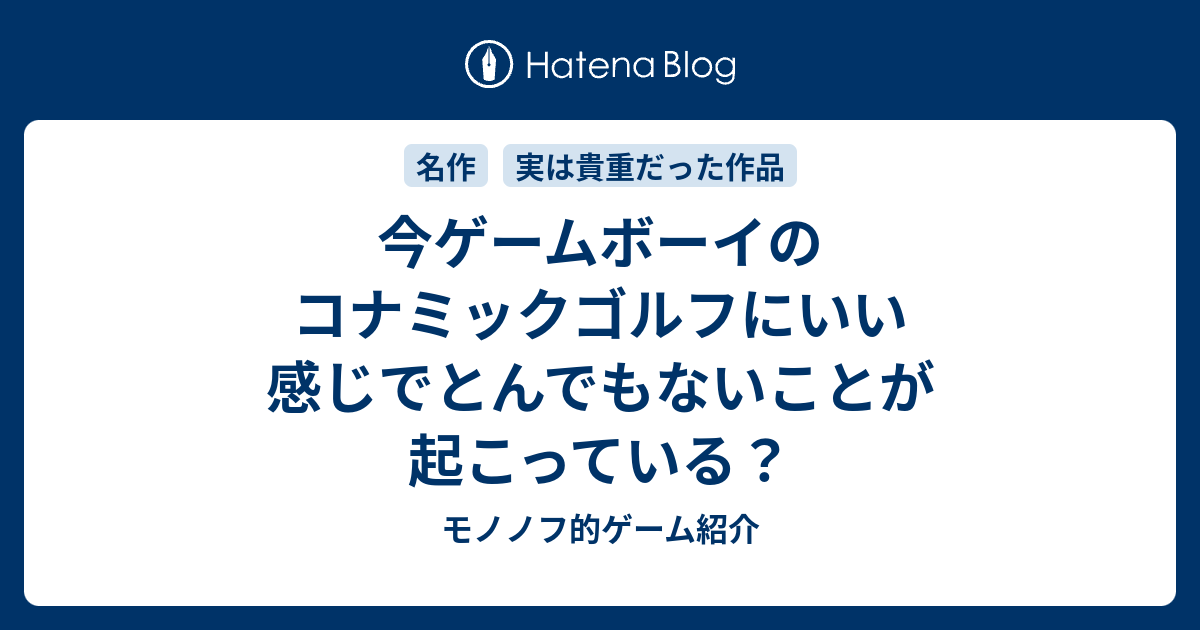 Hatena Blog

名作 実は貴重だった作品

今ゲームボーイのコナミックゴルフにいい感じでとんでもないことが起こっている？

モノノフ的ゲーム紹介